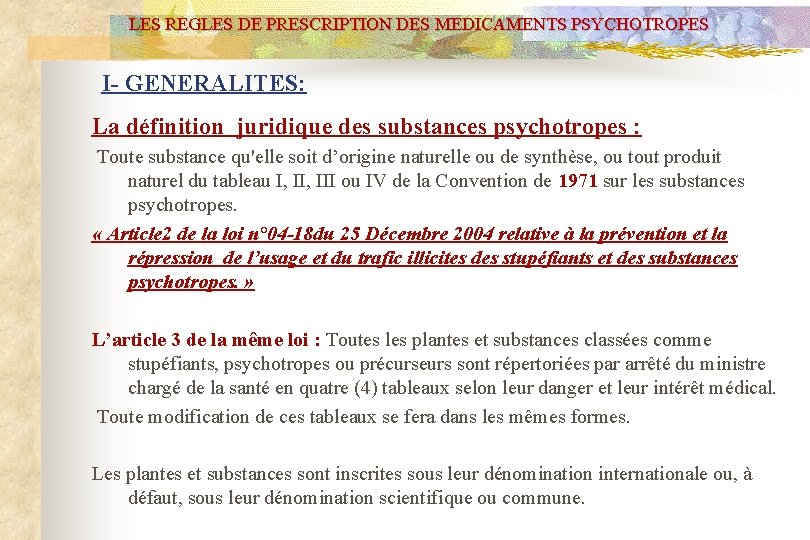 LES REGLES DE PRESCRIPTION DES MEDICAMENTS PSYCHOTROPES

I- GENERALITES:

La définition juridique des substances psychotropes :

Toute substance qu'elle soit d'origine naturelle ou de synthèse, ou tout produit naturel du tableau I, II, III ou IV de la Convention de 1971 sur les substances psychotropes.

« Article2 de la loi n°04-18du 25 Décembre 2004 relative à la prévention et la répression de l'usage et du trafic illicites des stupéfiants et des substances psychotropes. »

L'article 3 de la même loi : Toutes les plantes et substances classées comme stupéfiants, psychotropes ou précurseurs sont répertoriées par arrêté du ministre chargé de la santé en quatre (4) tableaux selon leur danger et leur intérêt médical.

Toute modification de ces tableaux se fera dans les mêmes formes.

Les plantes et substances sont inscrites sous leur dénomination internationale ou, à défaut, sous leur dénomination scientifique ou commune.